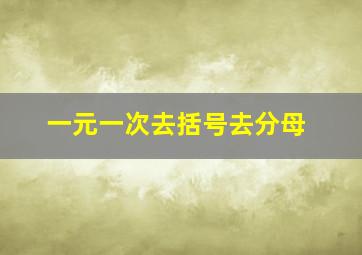 一元一次去括号去分母